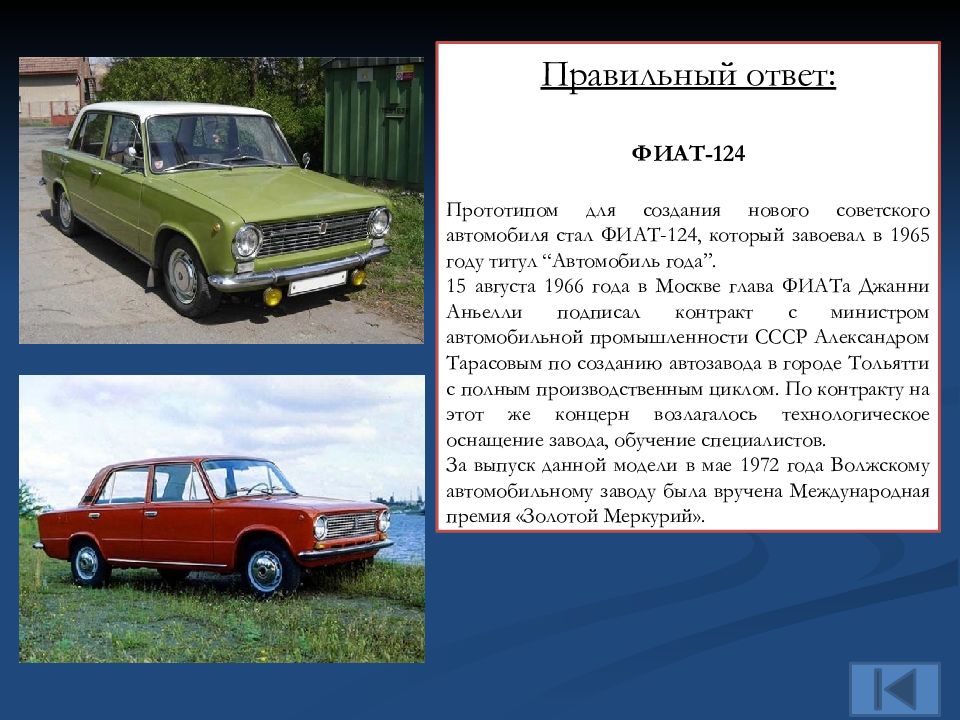 Правильный ответ:

ФИАТ-124

Прототипом для создания нового советского автомобиля стал ФИАТ-124, который завоевал в 1965 году титул “Автомобиль года”.
15 августа 1966 года в Москве глава ФИАТа Джанни Аньелли подписал контракт с министром автомобильной промышленности СССР Александром Тарасовым по созданию автозавода в городе Тольятти с полным производственным циклом. По контракту на этот же концерн возлагалось технологическое оснащение завода, обучение специалистов.
За выпуск данной модели в мае 1972 года Волжскому автомобильному заводу была вручена Международная премия «Золотой Меркурий».